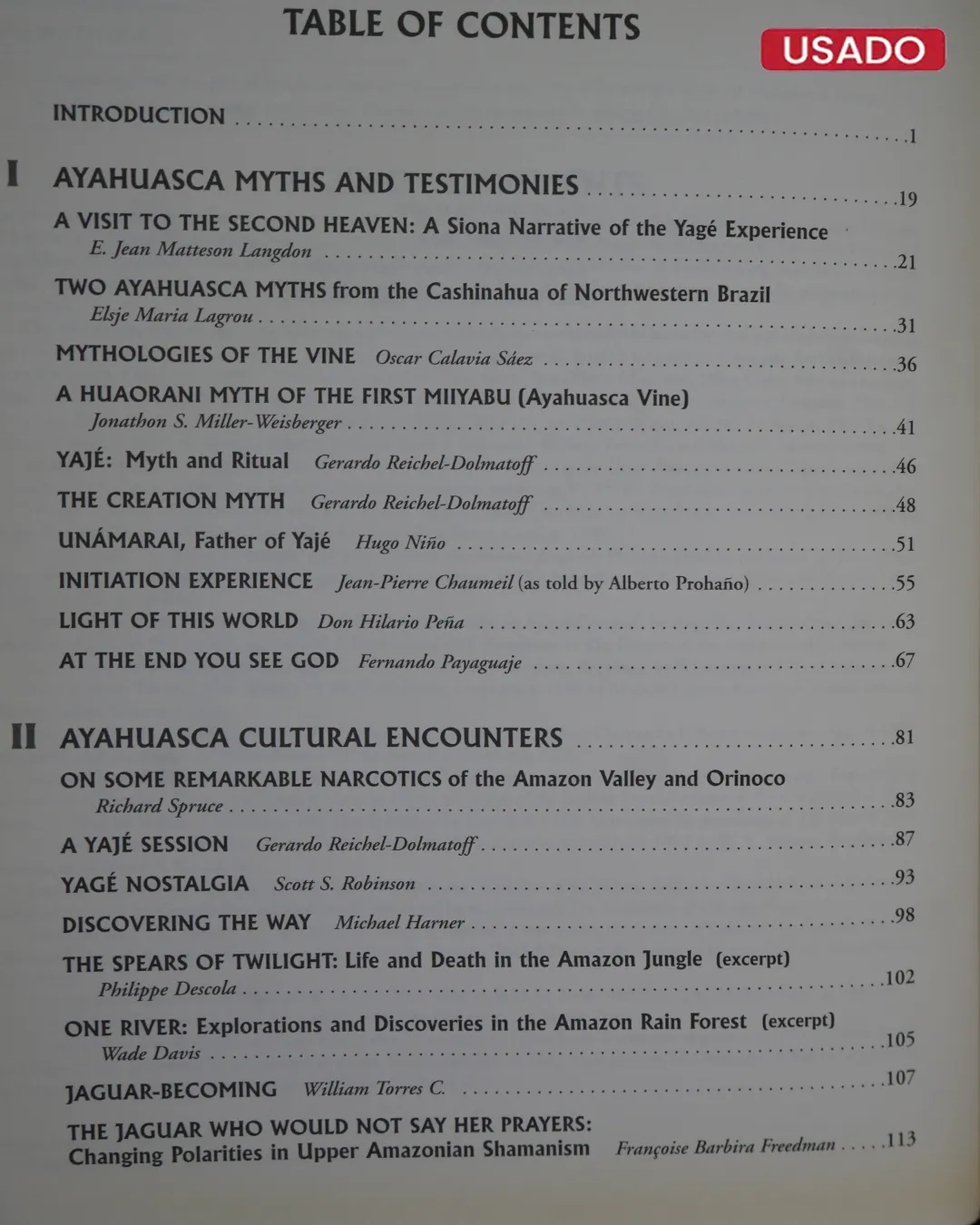 TABLE OF CONTENTS

USADO

INTRODUCTION 1

I AYAHUASCA MYTHS AND TESTIMONIES 19

A VISIT TO THE SECOND HEAVEN: A Siona Narrative of the Yagé Experience
E. Jean Matteson Langdon 21

TWO AYAHUASCA MYTHS from the Cashinahua of Northwestern Brazil
Elsje Maria Lagrou 31

MYTHOLOGIES OF THE VINE Oscar Calavia Sáez 36

A HUAORANI MYTH OF THE FIRST MIIYABU (Ayahuasca Vine)
Jonathon S. Miller-Weisberger 41

YAJÉ: Myth and Ritual Gerardo Reichel-Dolmatoff 46

THE CREATION MYTH Gerardo Reichel-Dolmatoff 48

UNÁMARAI, Father of Yajé Hugo Niño 51

INITIATION EXPERIENCE Jean-Pierre Chaumeil (as told by Alberto Prohaño) 55

LIGHT OF THIS WORLD Don Hilario Peña 63

AT THE END YOU SEE GOD Fernando Payaguaje 67

II AYAHUASCA CULTURAL ENCOUNTERS 81

ON SOME REMARKABLE NARCOTICS of the Amazon Valley and Orinoco
Richard Spruce 83

A YAJÉ SESSION Gerardo Reichel-Dolmatoff 87

YAGÉ NOSTALGIA Scott S. Robinson 93

DISCOVERING THE WAY Michael Harner 98

THE SPEARS OF TWILIGHT: Life and Death in the Amazon Jungle (excerpt)
Philippe Descola 102

ONE RIVER: Explorations and Discoveries in the Amazon Rain Forest (excerpt)
Wade Davis 105

JAGUAR-BECOMING William Torres C. 107

THE JAGUAR WHO WOULD NOT SAY HER PRAYERS:
Changing Polarities in Upper Amazonian Shamanism Françoise Barbira Freedman 113